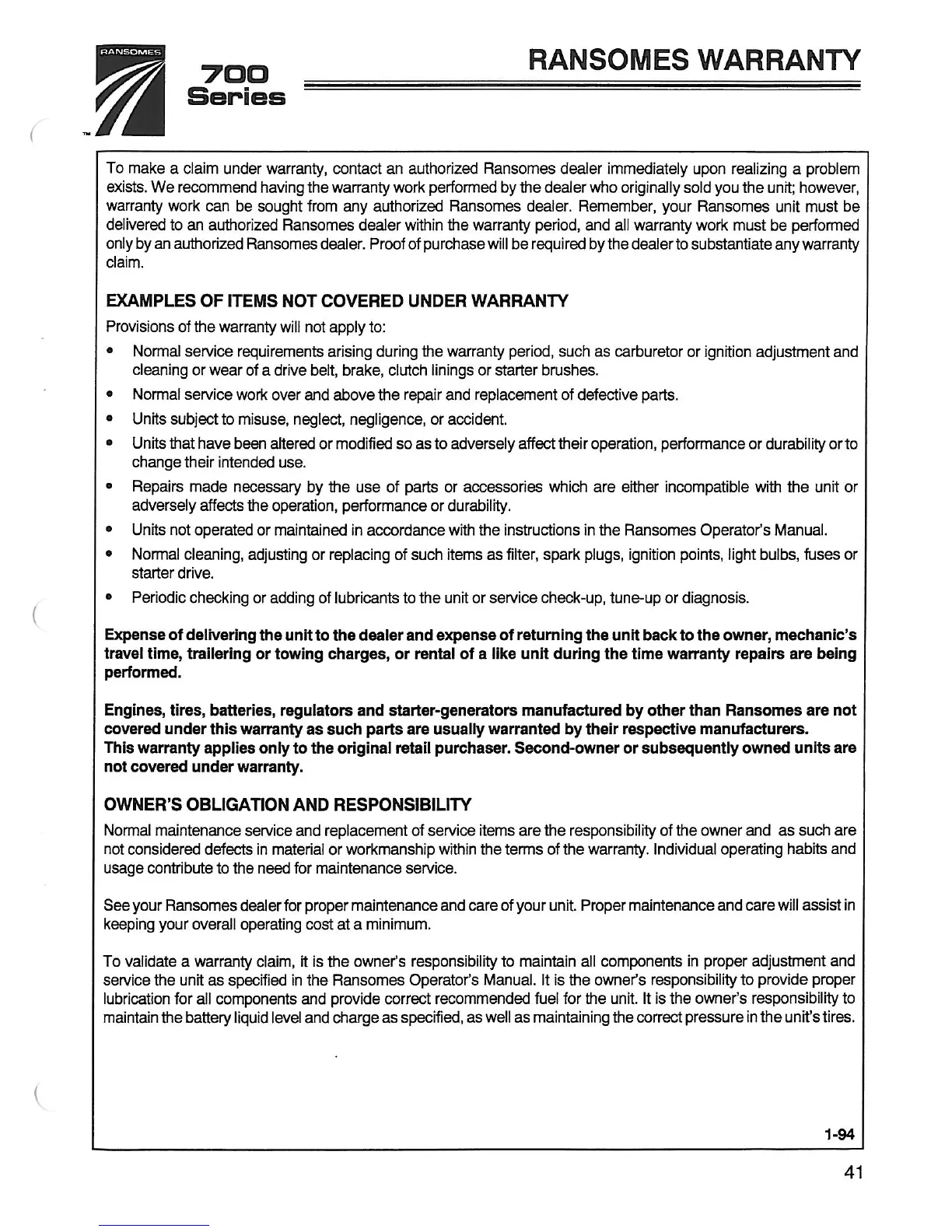 RANSOMES

TM

700 Series

RANSOMES WARRANTY

To make a claim under warranty, contact an authorized Ransomes dealer immediately upon realizing a problem exists. We recommend having the warranty work performed by the dealer who originally sold you the unit; however, warranty work can be sought from any authorized Ransomes dealer. Remember, your Ransomes unit must be delivered to an authorized Ransomes dealer within the warranty period, and all warranty work must be performed only by an authorized Ransomes dealer. Proof of purchase will be required by the dealer to substantiate any warranty claim.

EXAMPLES OF ITEMS NOT COVERED UNDER WARRANTY

Provisions of the warranty will not apply to:

• Normal service requirements arising during the warranty period, such as carburetor or ignition adjustment and cleaning or wear of a drive belt, brake, clutch linings or starter brushes.

• Normal service work over and above the repair and replacement of defective parts.

• Units subject to misuse, neglect, negligence, or accident.

• Units that have been altered or modified so as to adversely affect their operation, performance or durability or to change their intended use.

• Repairs made necessary by the use of parts or accessories which are either incompatible with the unit or adversely affects the operation, performance or durability.

• Units not operated or maintained in accordance with the instructions in the Ransomes Operator's Manual.

• Normal cleaning, adjusting or replacing of such items as filter, spark plugs, ignition points, light bulbs, fuses or starter drive.

• Periodic checking or adding of lubricants to the unit or service check-up, tune-up or diagnosis.

Expense of delivering the unit to the dealer and expense of returning the unit back to the owner, mechanic's travel time, trailering or towing charges, or rental of a like unit during the time warranty repairs are being performed.

Engines, tires, batteries, regulators and starter-generators manufactured by other than Ransomes are not covered under this warranty as such parts are usually warranted by their respective manufacturers.
This warranty applies only to the original retail purchaser. Second-owner or subsequently owned units are not covered under warranty.

OWNER'S OBLIGATION AND RESPONSIBILITY

Normal maintenance service and replacement of service items are the responsibility of the owner and as such are not considered defects in material or workmanship within the terms of the warranty. Individual operating habits and usage contribute to the need for maintenance service.

See your Ransomes dealer for proper maintenance and care of your unit. Proper maintenance and care will assist in keeping your overall operating cost at a minimum.

To validate a warranty claim, it is the owner's responsibility to maintain all components in proper adjustment and service the unit as specified in the Ransomes Operator's Manual. It is the owner's responsibility to provide proper lubrication for all components and provide correct recommended fuel for the unit. It is the owner's responsibility to maintain the battery liquid level and charge as specified, as well as maintaining the correct pressure in the unit's tires.

1-94

41